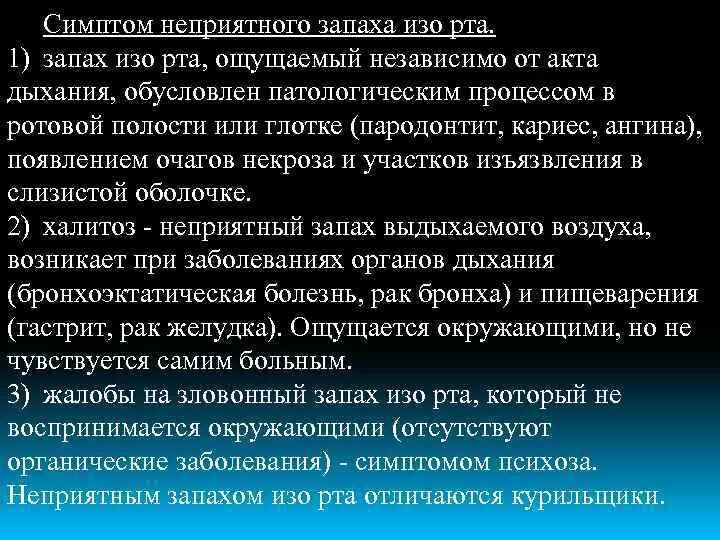 Симптом неприятного запаха изо рта.

1) запах изо рта, ощущаемый независимо от акта дыхания, обусловлен патологическим процессом в ротовой полости или глотке (пародонтит, кариес, ангина), появлением очагов некроза и участков изъязвления в слизистой оболочке.

2) халитоз - неприятный запах выдыхаемого воздуха, возникает при заболеваниях органов дыхания (бронхоэктатическая болезнь, рак бронха) и пищеварения (гастрит, рак желудка). Ощущается окружающими, но не чувствуется самим больным.

3) жалобы на зловонный запах изо рта, который не воспринимается окружающими (отсутствуют органические заболевания) - симптомом психоза.

Неприятным запахом изо рта отличаются курильщики.